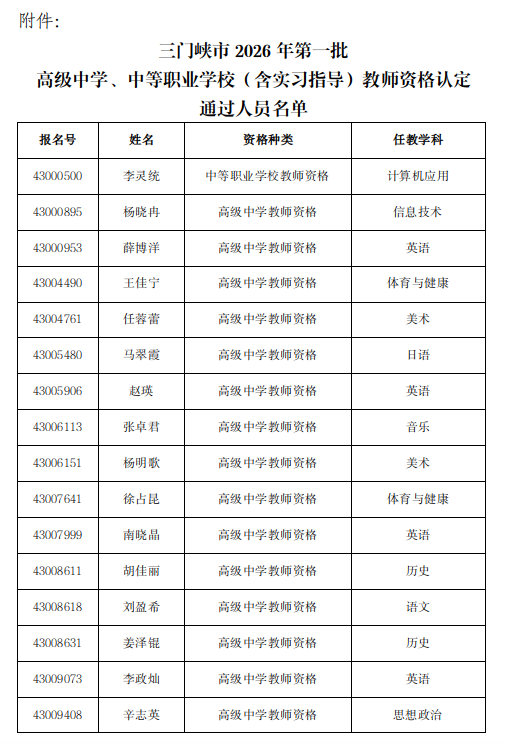 附件:

三门峡市 2026 年第一批
高级中学、中等职业学校（含实习指导）教师资格认定
通过人员名单

| 报名号 | 姓名 | 资格种类 | 任教学科 |
|---|---|---|---|
| 43000500 | 李灵统 | 中等职业学校教师资格 | 计算机应用 |
| 43000895 | 杨晓冉 | 高级中学教师资格 | 信息技术 |
| 43000953 | 薛博洋 | 高级中学教师资格 | 英语 |
| 43004490 | 王佳宁 | 高级中学教师资格 | 体育与健康 |
| 43004761 | 任蓉蕾 | 高级中学教师资格 | 美术 |
| 43005480 | 马翠霞 | 高级中学教师资格 | 日语 |
| 43005906 | 赵瑛 | 高级中学教师资格 | 英语 |
| 43006113 | 张卓君 | 高级中学教师资格 | 音乐 |
| 43006151 | 杨明歌 | 高级中学教师资格 | 美术 |
| 43007641 | 徐占昆 | 高级中学教师资格 | 体育与健康 |
| 43007999 | 南晓晶 | 高级中学教师资格 | 英语 |
| 43008611 | 胡佳丽 | 高级中学教师资格 | 历史 |
| 43008618 | 刘盈希 | 高级中学教师资格 | 语文 |
| 43008631 | 姜泽锟 | 高级中学教师资格 | 历史 |
| 43009073 | 李政灿 | 高级中学教师资格 | 英语 |
| 43009408 | 辛志英 | 高级中学教师资格 | 思想政治 |